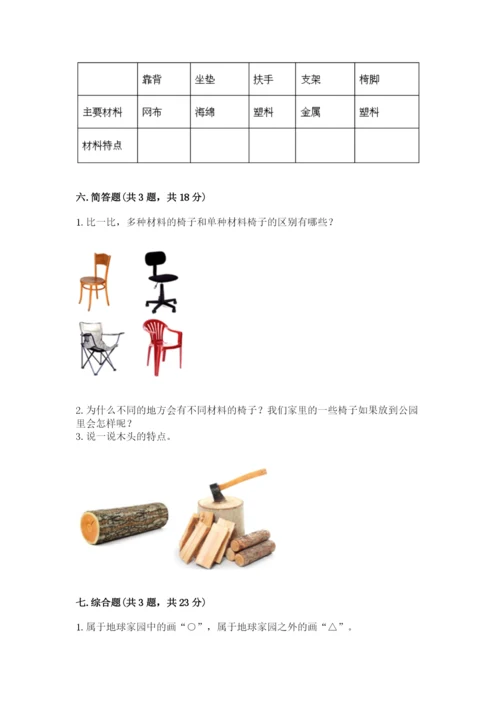 | | 靠背 | 坐垫 | 扶手 | 支架 | 椅脚 |
|---|---|---|---|---|---|
| 主要材料 | 网布 | 海绵 | 塑料 | 金属 | 塑料 |
| 材料特点 | | | | | |

六. 简答题(共 3 题，共 18 分)

1. 比一比，多种材料的椅子和单种材料椅子的区别有哪些？

2. 为什么不同的地方会有不同材料的椅子？我们家里的一些椅子如果放到公园里会怎样呢？
3. 说一说木头的特点。

七. 综合题(共 3 题，共 23 分)

1. 属于地球家园中的画“○”，属于地球家园之外的画“△”。